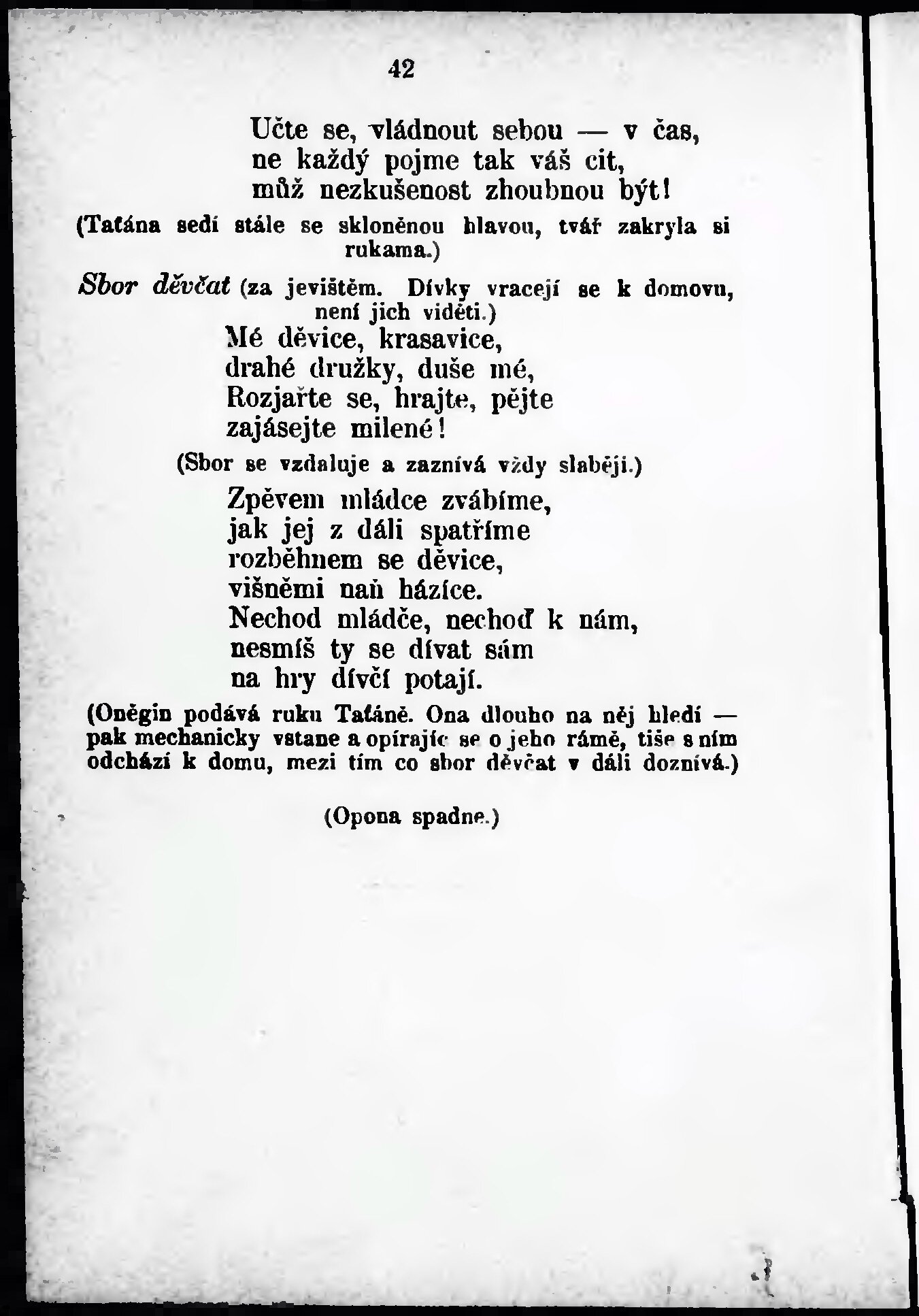 42

Učte se, vládnout sebou — v čas,
ne každý pojme tak váš cit,
můž nezkušenost zhoubnou být!

(Taťána sedí stále se skloněnou hlavou, tvář zakryla si rukama.)

Sbor děvčat (za jevištěm. Dívky vracejí se k domovu, není jich viděti.)

Mé děvice, krasavice,
drahé družky, duše mé,
Rozjařte se, hrajte, pějte
zajásejte milené!

(Sbor se vzdaluje a zaznívá vždy slaběji.)

Zpěvem mládce zvábíme,
jak jej z dáli spatříme
rozběhnem se děvice,
višněmi naň házíce.
Nechod mládče, nechoď k nám,
nesmíš ty se dívat sám
na hry dívčí potají.

(Oněgin podává ruku Taťáně. Ona dlouho na něj hledí — pak mechanicky vstane a opírajíc se o jeho rámě, tiše s ním odchází k domu, mezi tím co sbor děvčat v dáli doznívá.)

(Opona spadne.)